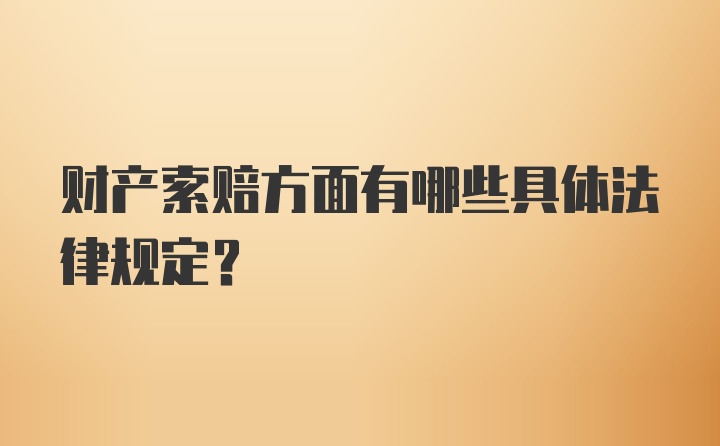 财产索赔方面有哪些具体法律规定？